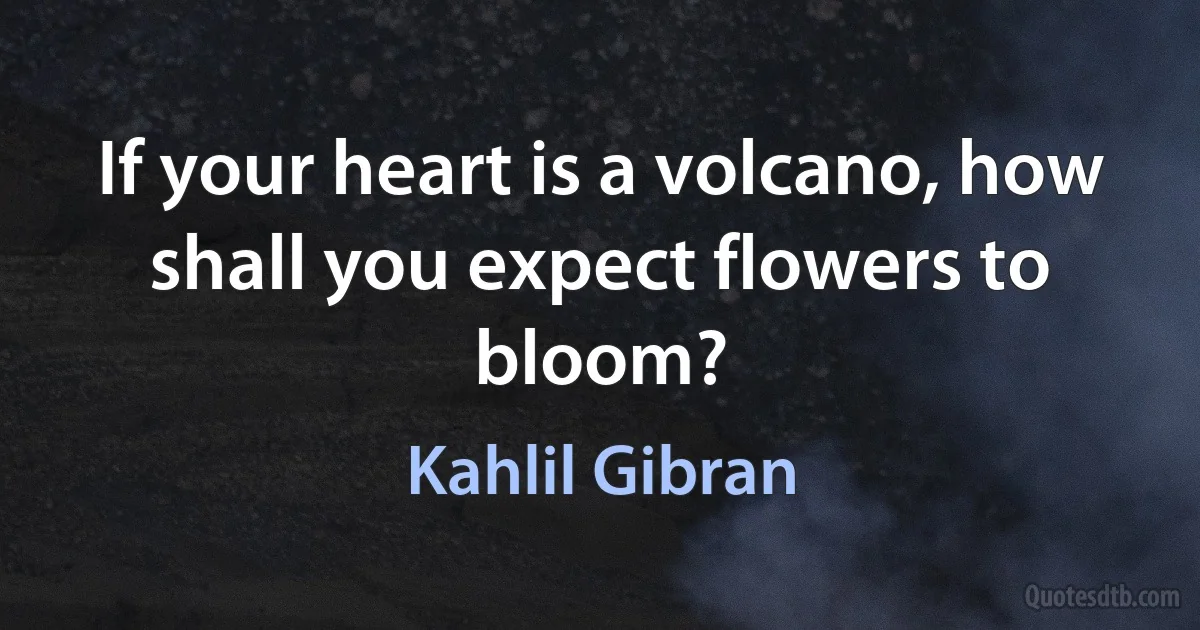 If your heart is a volcano, how shall you expect flowers to bloom?

Kahlil Gibran

Quotesdtb.com